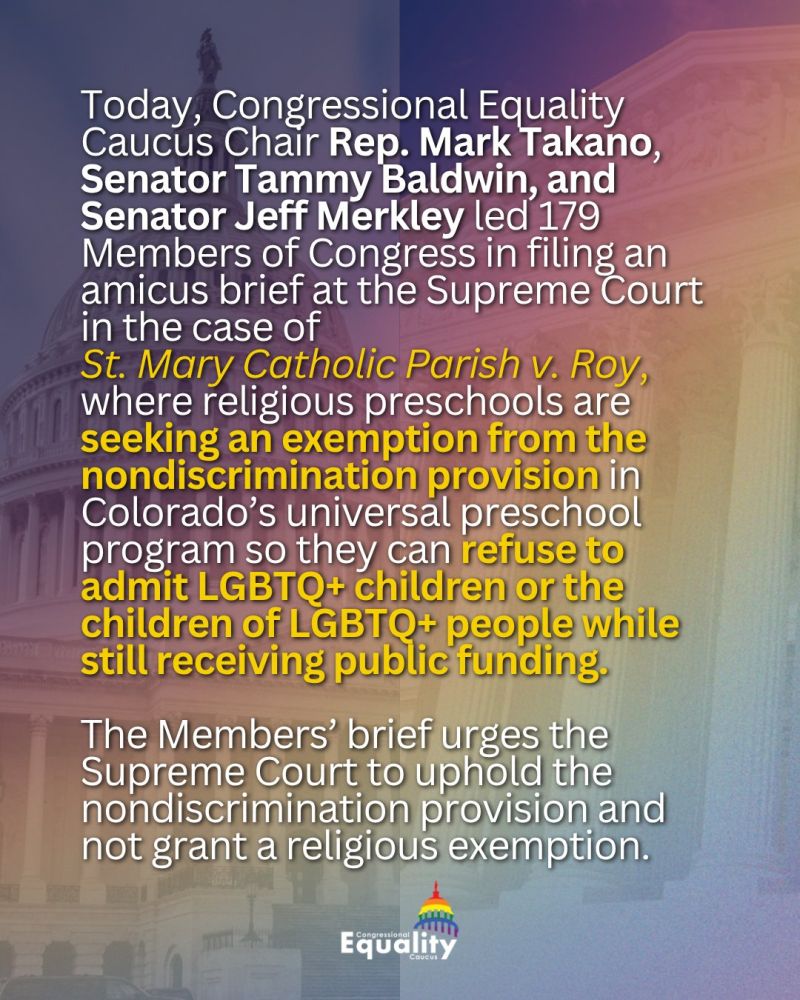 Today, Congressional Equality Caucus Chair Rep. Mark Takano, Senator Tammy Baldwin, and Senator Jeff Merkley led 179 Members of Congress in filing an amicus brief at the Supreme Court in the case of St. Mary Catholic Parish v. Roy, where religious preschools are seeking an exemption from the nondiscrimination provision in Colorado's universal preschool program so they can refuse to admit LGBTQ+ children or the children of LGBTQ+ people while still receiving public funding.

The Members' brief urges the Supreme Court to uphold the nondiscrimination provision and not grant a religious exemption.

Congressional
Equality
Caucus